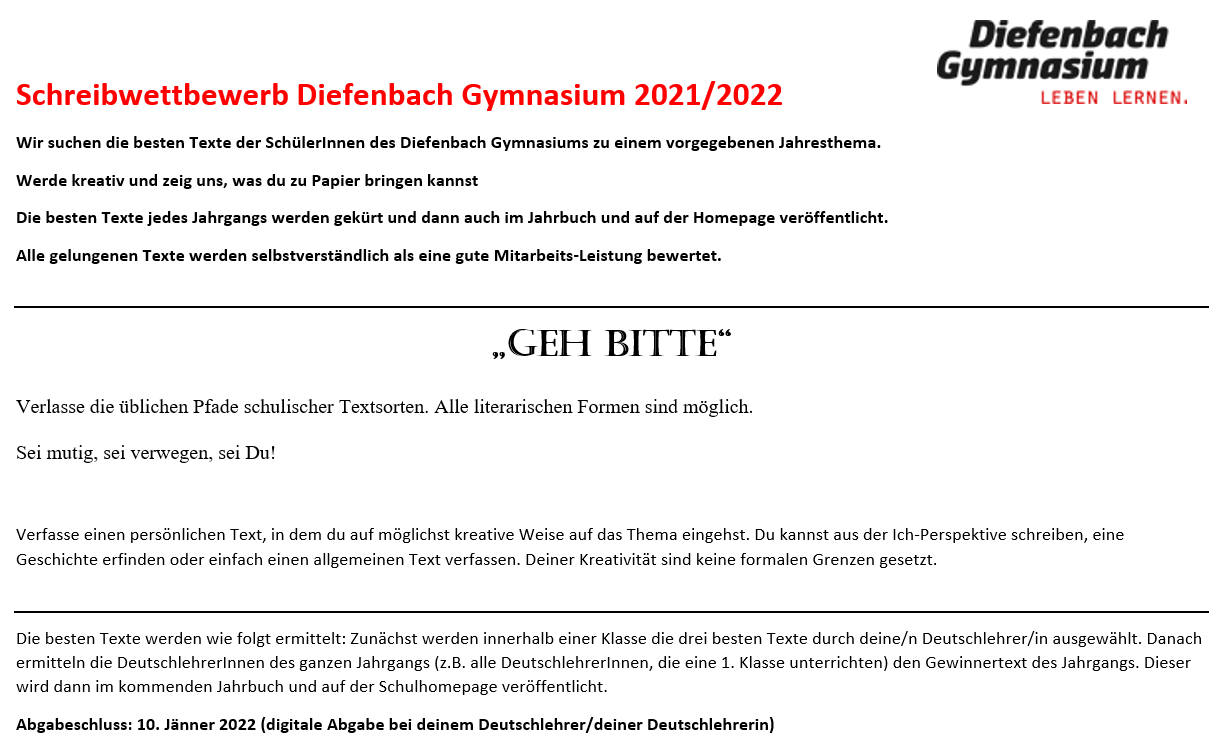 Diefenbach Gymnasium
LEBEN LERNEN.

Schreibwettbewerb Diefenbach Gymnasium 2021/2022

Wir suchen die besten Texte der SchülerInnen des Diefenbach Gymnasiums zu einem vorgegebenen Jahresthema.

Werde kreativ und zeig uns, was du zu Papier bringen kannst

Die besten Texte jedes Jahrgangs werden gekürt und dann auch im Jahrbuch und auf der Homepage veröffentlicht.

Alle gelungenen Texte werden selbstverständlich als eine gute Mitarbeits-Leistung bewertet.

„GEH BITTE“

Verlasse die üblichen Pfade schulischer Textsorten. Alle literarischen Formen sind möglich.

Sei mutig, sei verwegen, sei Du!

Verfasse einen persönlichen Text, in dem du auf möglichst kreative Weise auf das Thema eingehst. Du kannst aus der Ich-Perspektive schreiben, eine Geschichte erfinden oder einfach einen allgemeinen Text verfassen. Deiner Kreativität sind keine formalen Grenzen gesetzt.

Die besten Texte werden wie folgt ermittelt: Zunächst werden innerhalb einer Klasse die drei besten Texte durch deine/n Deutschlehrer/in ausgewählt. Danach ermitteln die DeutschlehrerInnen des ganzen Jahrgangs (z.B. alle DeutschlehrerInnen, die eine 1. Klasse unterrichten) den Gewinnertext des Jahrgangs. Dieser wird dann im kommenden Jahrbuch und auf der Schulhomepage veröffentlicht.

Abgabeschluss: 10. Jänner 2022 (digitale Abgabe bei deinem Deutschlehrer/deiner Deutschlehrerin)